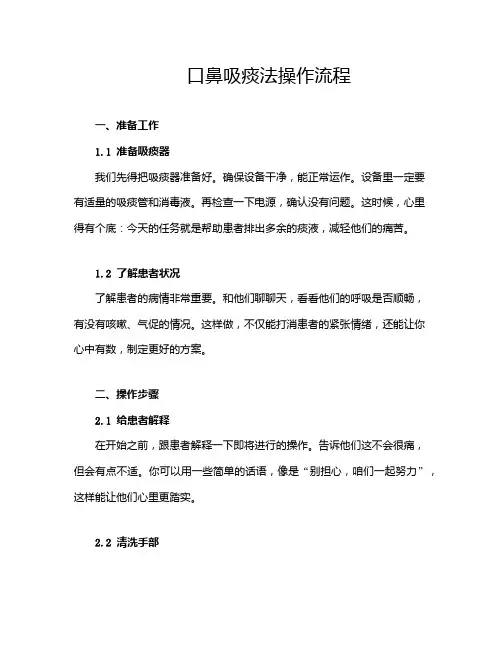 口鼻吸痰法操作流程

一、准备工作

1.1 准备吸痰器

我们先得把吸痰器准备好。确保设备干净，能正常运作。设备里一定要有适量的吸痰管和消毒液。再检查一下电源，确认没有问题。这时候，心里得有个底：今天的任务就是帮助患者排出多余的痰液，减轻他们的痛苦。

1.2 了解患者状况

了解患者的病情非常重要。和他们聊聊天，看看他们的呼吸是否顺畅，有没有咳嗽、气促的情况。这样做，不仅能打消患者的紧张情绪，还能让你心中有数，制定更好的方案。

二、操作步骤

2.1 给患者解释

在开始之前，跟患者解释一下即将进行的操作。告诉他们这不会很痛，但会有点不适。你可以用一些简单的话语，像是“别担心，咱们一起努力”，这样能让他们心里更踏实。

2.2 清洗手部